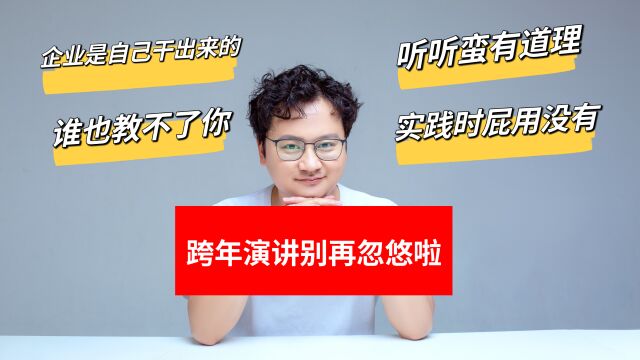 企业是自己干出来的

谁也教不了你

听听蛮有道理

实践时屁用没有

跨年演讲别再忽悠啦